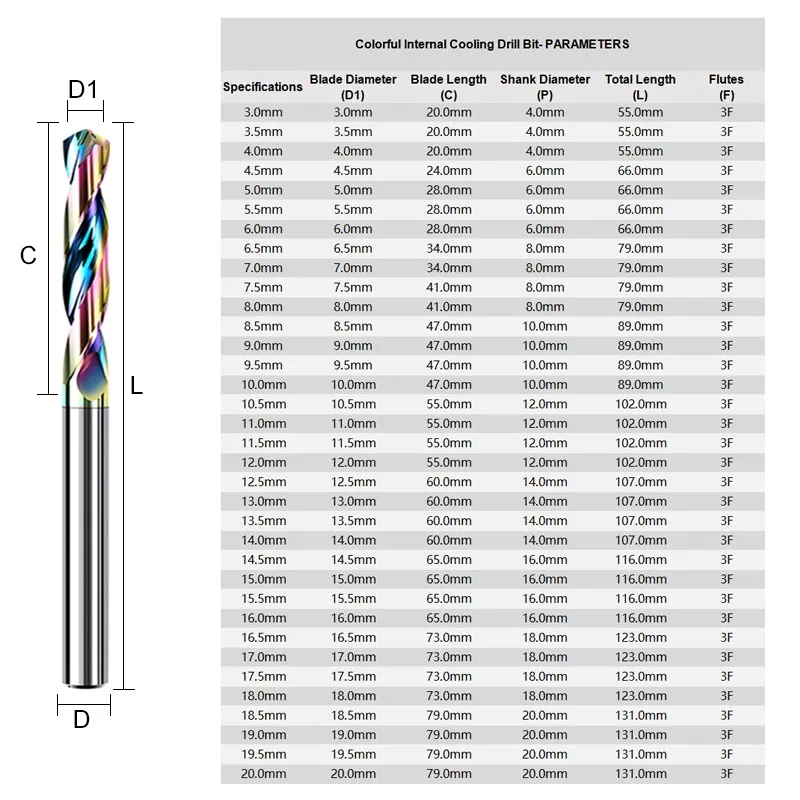 D1

C

L

D

Colorful Internal Cooling Drill Bit- PARAMETERS

| Specifications | Blade Diameter (D1) | Blade Length (C) | Shank Diameter (P) | Total Length (L) | Flutes (F) |
|---|---|---|---|---|---|
| 3.0mm | 3.0mm | 20.0mm | 4.0mm | 55.0mm | 3F |
| 3.5mm | 3.5mm | 20.0mm | 4.0mm | 55.0mm | 3F |
| 4.0mm | 4.0mm | 20.0mm | 4.0mm | 55.0mm | 3F |
| 4.5mm | 4.5mm | 24.0mm | 6.0mm | 66.0mm | 3F |
| 5.0mm | 5.0mm | 28.0mm | 6.0mm | 66.0mm | 3F |
| 5.5mm | 5.5mm | 28.0mm | 6.0mm | 66.0mm | 3F |
| 6.0mm | 6.0mm | 28.0mm | 6.0mm | 66.0mm | 3F |
| 6.5mm | 6.5mm | 34.0mm | 8.0mm | 79.0mm | 3F |
| 7.0mm | 7.0mm | 34.0mm | 8.0mm | 79.0mm | 3F |
| 7.5mm | 7.5mm | 41.0mm | 8.0mm | 79.0mm | 3F |
| 8.0mm | 8.0mm | 41.0mm | 8.0mm | 79.0mm | 3F |
| 8.5mm | 8.5mm | 47.0mm | 10.0mm | 89.0mm | 3F |
| 9.0mm | 9.0mm | 47.0mm | 10.0mm | 89.0mm | 3F |
| 9.5mm | 9.5mm | 47.0mm | 10.0mm | 89.0mm | 3F |
| 10.0mm | 10.0mm | 47.0mm | 10.0mm | 89.0mm | 3F |
| 10.5mm | 10.5mm | 55.0mm | 12.0mm | 102.0mm | 3F |
| 11.0mm | 11.0mm | 55.0mm | 12.0mm | 102.0mm | 3F |
| 11.5mm | 11.5mm | 55.0mm | 12.0mm | 102.0mm | 3F |
| 12.0mm | 12.0mm | 55.0mm | 12.0mm | 102.0mm | 3F |
| 12.5mm | 12.5mm | 60.0mm | 14.0mm | 107.0mm | 3F |
| 13.0mm | 13.0mm | 60.0mm | 14.0mm | 107.0mm | 3F |
| 13.5mm | 13.5mm | 60.0mm | 14.0mm | 107.0mm | 3F |
| 14.0mm | 14.0mm | 60.0mm | 14.0mm | 107.0mm | 3F |
| 14.5mm | 14.5mm | 65.0mm | 16.0mm | 116.0mm | 3F |
| 15.0mm | 15.0mm | 65.0mm | 16.0mm | 116.0mm | 3F |
| 15.5mm | 15.5mm | 65.0mm | 16.0mm | 116.0mm | 3F |
| 16.0mm | 16.0mm | 65.0mm | 16.0mm | 116.0mm | 3F |
| 16.5mm | 16.5mm | 73.0mm | 18.0mm | 123.0mm | 3F |
| 17.0mm | 17.0mm | 73.0mm | 18.0mm | 123.0mm | 3F |
| 17.5mm | 17.5mm | 73.0mm | 18.0mm | 123.0mm | 3F |
| 18.0mm | 18.0mm | 73.0mm | 18.0mm | 123.0mm | 3F |
| 18.5mm | 18.5mm | 79.0mm | 20.0mm | 131.0mm | 3F |
| 19.0mm | 19.0mm | 79.0mm | 20.0mm | 131.0mm | 3F |
| 19.5mm | 19.5mm | 79.0mm | 20.0mm | 131.0mm | 3F |
| 20.0mm | 20.0mm | 79.0mm | 20.0mm | 131.0mm | 3F |